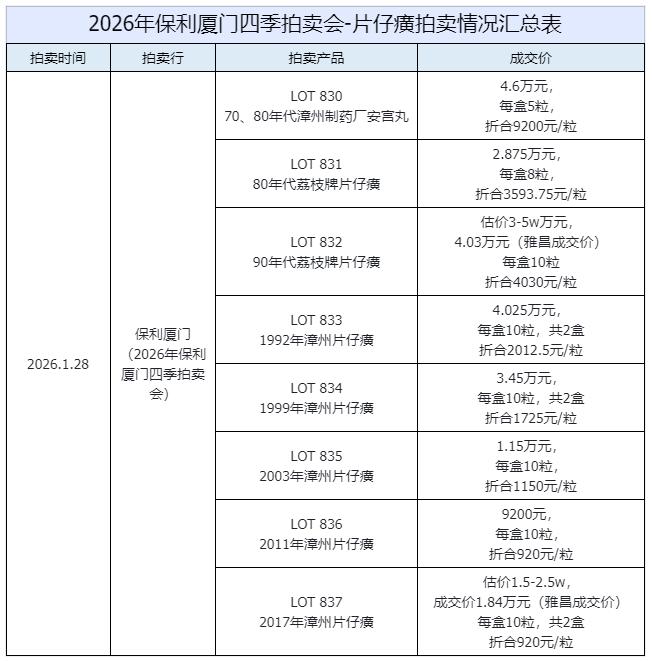 2026年保利厦门四季拍卖会-片仔癀拍卖情况汇总表

| 拍卖时间 | 拍卖行 | 拍卖产品 | 成交价 |
|---|---|---|---|
| 2026.1.28 | 保利厦门（2026年保利厦门四季拍卖会） | LOT 830 70、80年代漳州制药厂安宫丸 | 4.6万元，每盒5粒，折合9200元/粒 |
| | | LOT 831 80年代荔枝牌片仔癀 | 2.875万元，每盒8粒，折合3593.75元/粒 |
| | | LOT 832 90年代荔枝牌片仔癀 | 估价3-5w万元，4.03万元（雅昌成交价）每盒10粒 折合4030元/粒 |
| | | LOT 833 1992年漳州片仔癀 | 4.025万元，每盒10粒，共2盒 折合2012.5元/粒 |
| | | LOT 834 1999年漳州片仔癀 | 3.45万元，每盒10粒，共2盒 折合1725元/粒 |
| | | LOT 835 2003年漳州片仔癀 | 1.15万元，每盒10粒，折合1150元/粒 |
| | | LOT 836 2011年漳州片仔癀 | 9200元，每盒10粒，折合920元/粒 |
| | | LOT 837 2017年漳州片仔癀 | 估价1.5-2.5w，成交价1.84万元（雅昌成交价）每盒10粒，共2盒 折合920元/粒 |